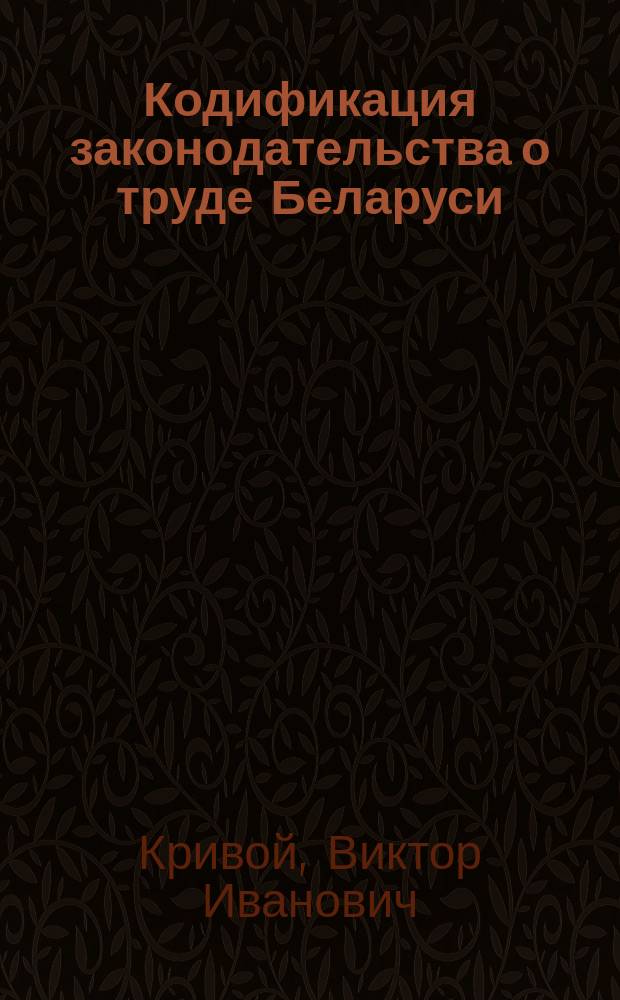 Кодификация законодательства о труде Беларуси

Кривой, Виктор Иванович